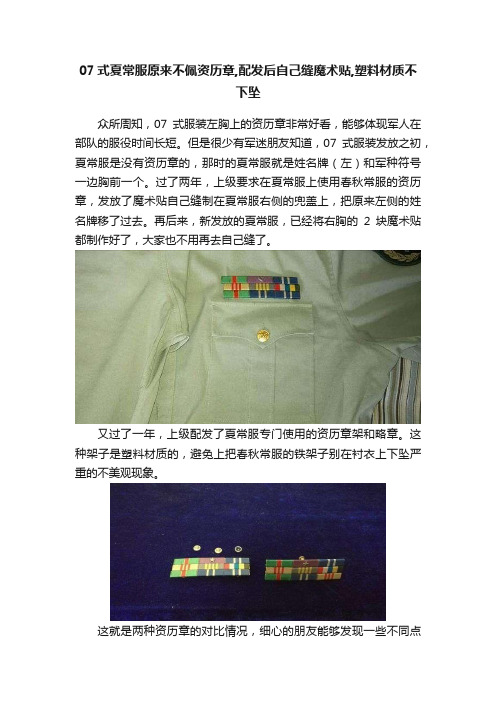 07 式夏常服原来不佩资历章,配发后自己缝魔术贴,塑料材质不下坠

众所周知，07 式服装左胸上的资历章非常好看，能够体现军人在部队的服役时间长短。但是很少有军迷朋友知道，07 式服装发放之初，夏常服是没有资历章的，那时的夏常服就是姓名牌（左）和军种符号一边胸前一个。过了两年，上级要求在夏常服上使用春秋常服的资历章，发放了魔术贴自己缝制在夏常服右侧的兜盖上，把原来左侧的姓名牌移了过去。再后来，新发放的夏常服，已经将右胸的 2 块魔术贴都制作好了，大家也不用再去自己缝了。

又过了一年，上级配发了夏常服专门使用的资历章架和略章。这种架子是塑料材质的，避免上把春秋常服的铁架子别在衬衣上下坠严重的不美观现象。

这就是两种资历章的对比情况，细心的朋友能够发现一些不同点